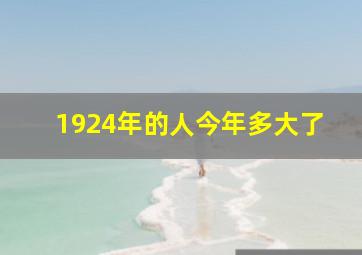 1924年的人今年多大了